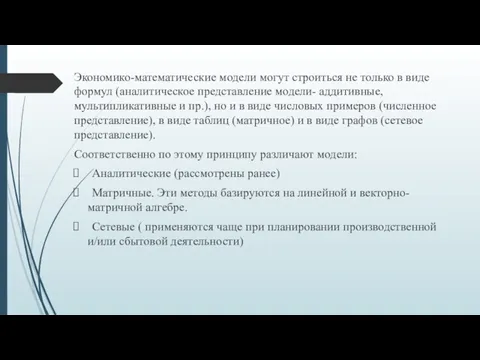 Экономико-математические модели могут строиться не только в виде формул (аналитическое представление модели- аддитивные, мультипликативные и пр.), но и в виде числовых примеров (численное представление), в виде таблиц (матричное) и в виде графов (сетевое представление).

Соответственно по этому принципу различают модели:

 Аналитические (рассмотрены ранее)

 Матричные. Эти методы базируются на линейной и векторно-матричной алгебре.

 Сетевые ( применяются чаще при планировании производственной и/или сбытовой деятельности)